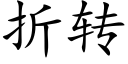 折转